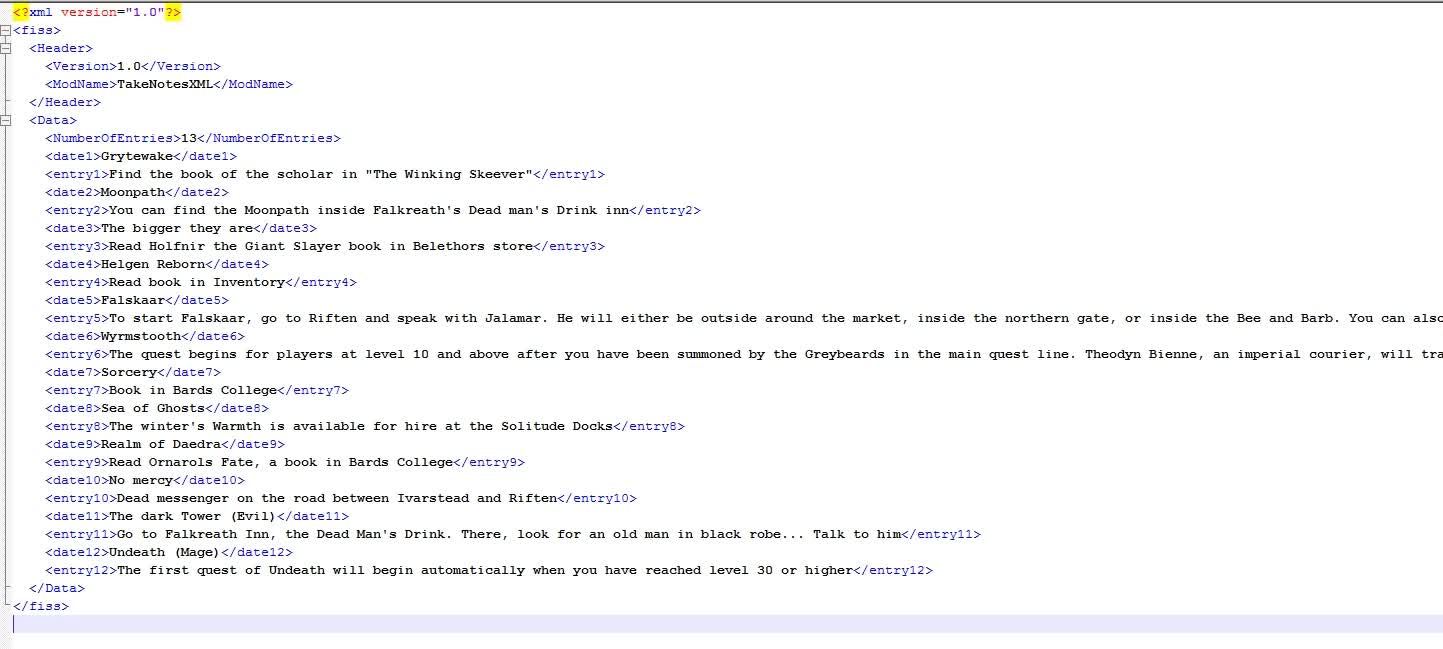 <?xml version="1.0"?>
<fiss>
<Header>
<Version>1.0</Version>
<ModName>TakeNotesXML</ModName>
</Header>
<Data>
<NumberOfEntries>13</NumberOfEntries>
<date1>Grytewake</date1>
<entry1>Find the book of the scholar in "The Winking Skeever"</entry1>
<date2>Moonpath</date2>
<entry2>You can find the Moonpath inside Falkreath's Dead man's Drink inn</entry2>
<date3>The bigger they are</date3>
<entry3>Read Holfnir the Giant Slayer book in Belethors store</entry3>
<date4>Helgen Reborn</date4>
<entry4>Read book in Inventory</entry4>
<date5>Falskaar</date5>
<entry5>To start Falskaar, go to Riften and speak with Jalamar. He will either be outside around the market, inside the northern gate, or inside the Bee and Barb. You can also
<date6>Wyrmstooth</date6>
<entry6>The quest begins for players at level 10 and above after you have been summoned by the Greybeards in the main quest line. Theodyn Bienne, an imperial courier, will tra
<date7>Sorcery</date7>
<entry7>Book in Bards College</entry7>
<date8>Sea of Ghosts</date8>
<entry8>The winter's Warmth is available for hire at the Solitude Docks</entry8>
<date9>Realm of Daedra</date9>
<entry9>Read Ornarols Fate, a book in Bards College</entry9>
<date10>No mercy</date10>
<entry10>Dead messenger on the road between Ivarstead and Riften</entry10>
<date11>The dark Tower (Evil)</date11>
<entry11>Go to Falkreath Inn, the Dead Man's Drink. There, look for an old man in black robe... Talk to him</entry11>
<date12>Undeath (Mage)</date12>
<entry12>The first quest of Undeath will begin automatically when you have reached level 30 or higher</entry12>
</Data>
</fiss>